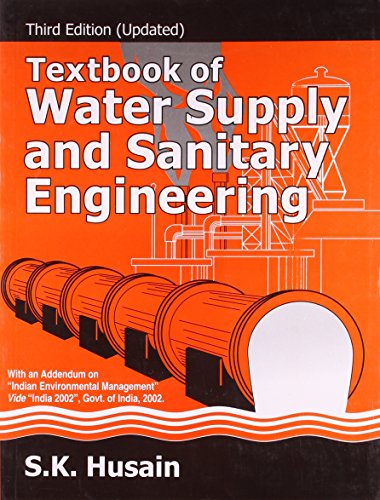 Third Edition (Updated)

Textbook of
Water Supply
and Sanitary
Engineering

With an Addendum on "Indian Environmental Management" Vide "India 2002", Govt. of India, 2002.

S.K. Husain